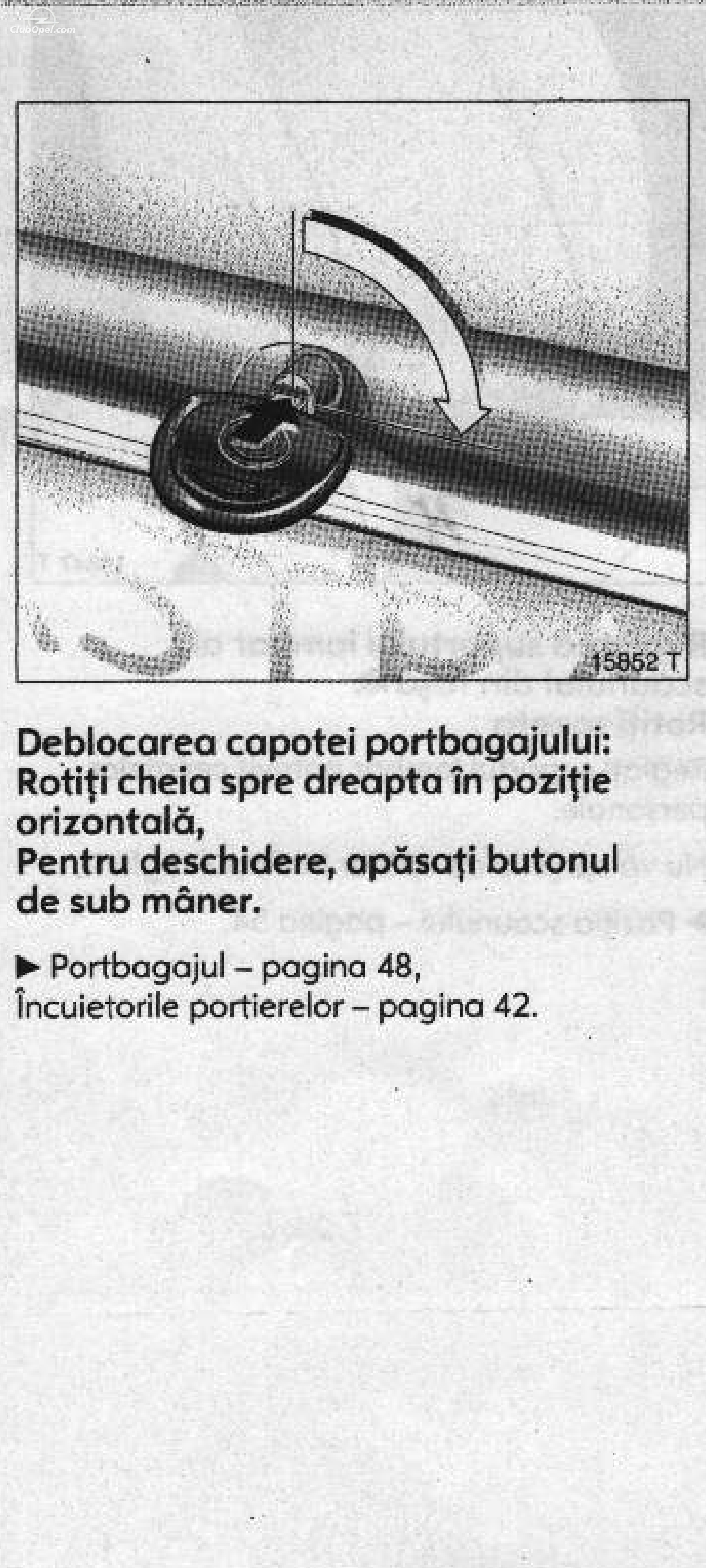 ClubOpel.com

15852 T

Deblocarea capotei portbagajului: Rotiţi cheia spre dreapta în poziţie orizontală,
Pentru deschidere, apăsaţi butonul de sub mâner.

▶ Portbagajul – pagina 48,
Încuietorile portierelor – pagina 42.